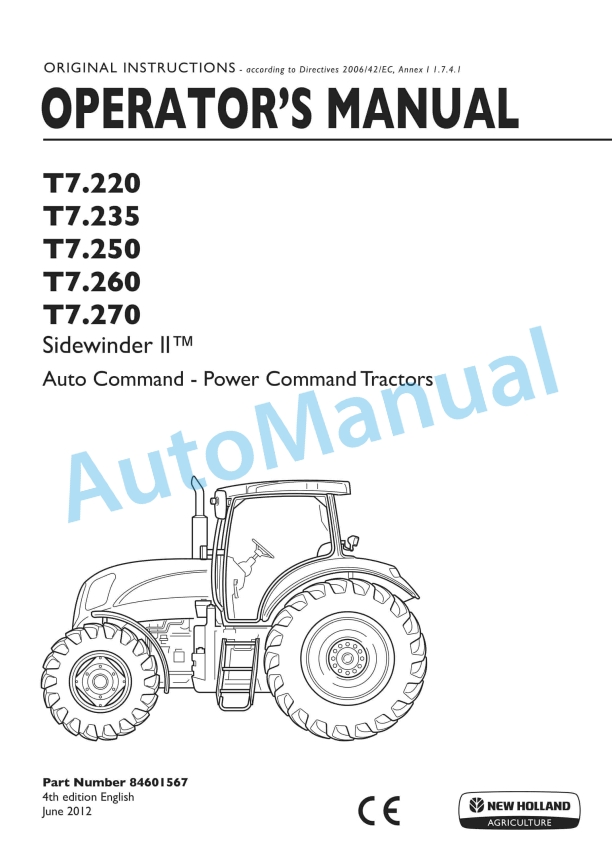 ORIGINAL INSTRUCTIONS - according to Directives 2006/42/EC, Annex I 1.7.4.1

OPERATOR'S MANUAL

T7.220
T7.235
T7.250
T7.260
T7.270

Sidewinder II™

Auto Command - Power Command Tractors

AutoManual

Part Number 84601567
4th edition English
June 2012

CE

NEW HOLLAND
AGRICULTURE